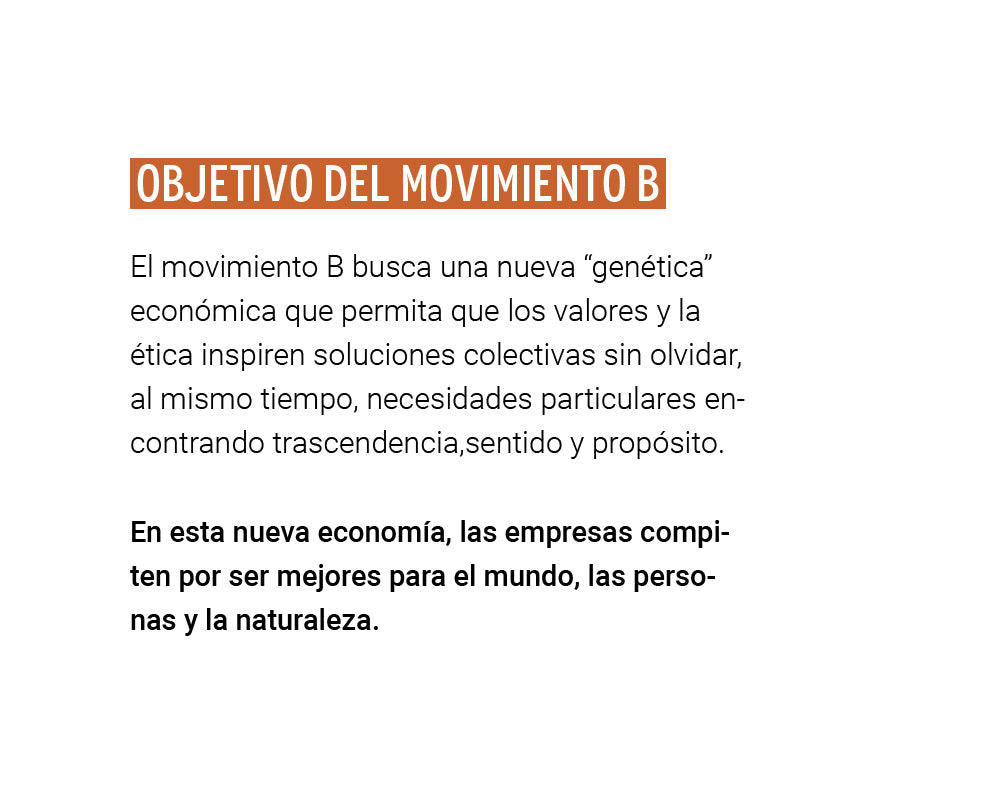 OBJETIVO DEL MOVIMIENTO B

El movimiento B busca una nueva “genética” económica que permita que los valores y la ética inspiren soluciones colectivas sin olvidar, al mismo tiempo, necesidades particulares encontrando trascendencia,sentido y propósito.

En esta nueva economía, las empresas compiten por ser mejores para el mundo, las personas y la naturaleza.